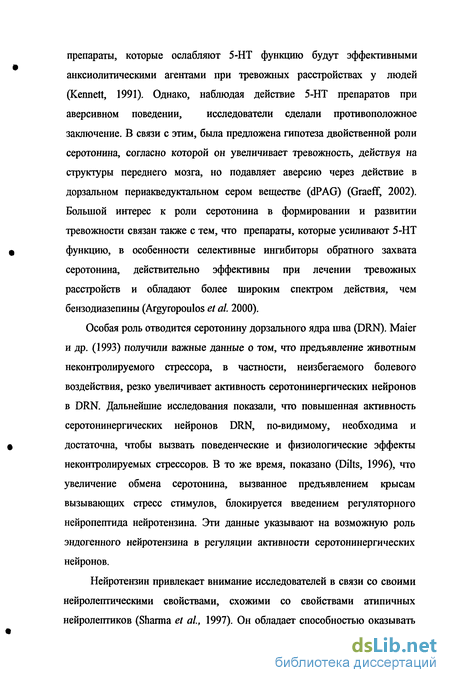 препараты, которые ослабляют 5-НТ функцию будут эффективными анксиолитическими агентами при тревожных расстройствах у людей (Kennett, 1991). Однако, наблюдая действие 5-НТ препаратов при аверсивном поведении, исследователи сделали противоположное заключение. В связи с этим, была предложена гипотеза двойственной роли серотонина, согласно которой он увеличивает тревожность, действуя на структуры переднего мозга, но подавляет аверсию через действие в дорзальном периакведуктальном сером веществе (dPAG) (Graeff, 2002). Большой интерес к роли серотонина в формировании и развитии тревожности связан также с тем, что препараты, которые усиливают 5-НТ функцию, в особенности селективные ингибиторы обратного захвата серотонина, действительно эффективны при лечении тревожных расстройств и обладают более широким спектром действия, чем бензодиазепины (Argyropoulos et al. 2000).

Особая роль отводится серотонину дорзального ядра шва (DRN). Maier и др. (1993) получили важные данные о том, что предъявление животным неконтролируемого стрессора, в частности, неизбегаемого болевого воздействия, резко увеличивает активность серотонинергических нейронов в DRN. Дальнейшие исследования показали, что повышенная активность серотонинергических нейронов DRN, по-видимому, необходима и достаточна, чтобы вызвать поведенческие и физиологические эффекты неконтролируемых стрессоров. В то же время, показано (Dilts, 1996), что увеличение обмена серотонина, вызванное предъявлением крысам вызывающих стресс стимулов, блокируется введением регуляторного нейропептида нейротензина. Эти данные указывают на возможную роль эндогенного нейротензина в регуляции активности серотонинергических нейронов.

Нейротензин привлекает внимание исследователей в связи со своими нейролептическими свойствами, схожими со свойствами атипичных нейролептиков (Sharma et al., 1997). Он обладает способностью оказывать

dsLib.net
библиотека диссертаций